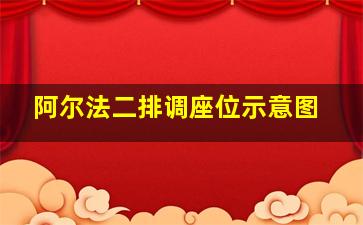 阿尔法二排调座位示意图